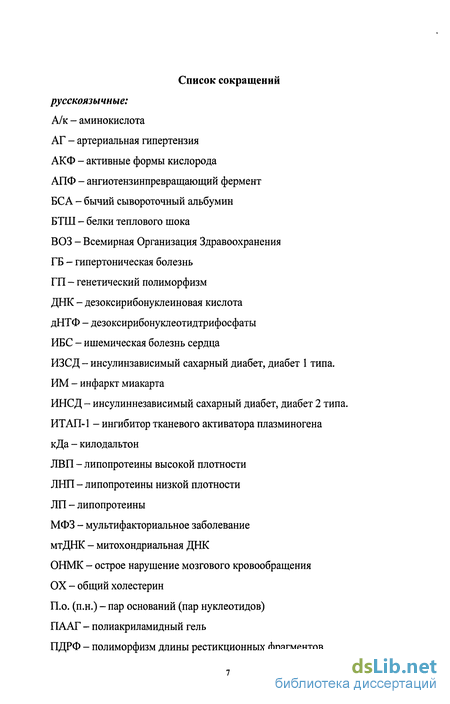 Список сокращений

русскоязычные:

А/к – аминокислота

АГ – артериальная гипертензия

АКФ – активные формы кислорода

АПФ – ангиотензинпревращающий фермент

БСА – бычий сывороточный альбумин

БТШ – белки теплового шока

ВОЗ – Всемирная Организация Здравоохранения

ГБ – гипертоническая болезнь

ГП – генетический полиморфизм

ДНК – дезоксирибонуклеиновая кислота

дНТФ – дезоксирибонуклеотидтрифосфаты

ИБС – ишемическая болезнь сердца

ИЗСД – инсулинзависимый сахарный диабет, диабет 1 типа.

ИМ – инфаркт миакарта

ИНСД – инсулиннезависимый сахарный диабет, диабет 2 типа.

ИТАП-1 – ингибитор тканевого активатора плазминогена

кДа – килодальтон

ЛВП – липопротеины высокой плотности

ЛНП – липопротеины низкой плотности

ЛП – липопротеины

МФЗ – мультифакториальное заболевание

мтДНК – митохондриальная ДНК

ОНМК – острое нарушение мозгового кровообращения

ОХ – общий холестерин

П.о. (п.н.) – пар оснований (пар нуклеотидов)

ПААГ – полиакриламидный гель

ПДРФ – полиморфизм длины рестикционных фрагментов

7

dsLib.net
библиотека диссертаций